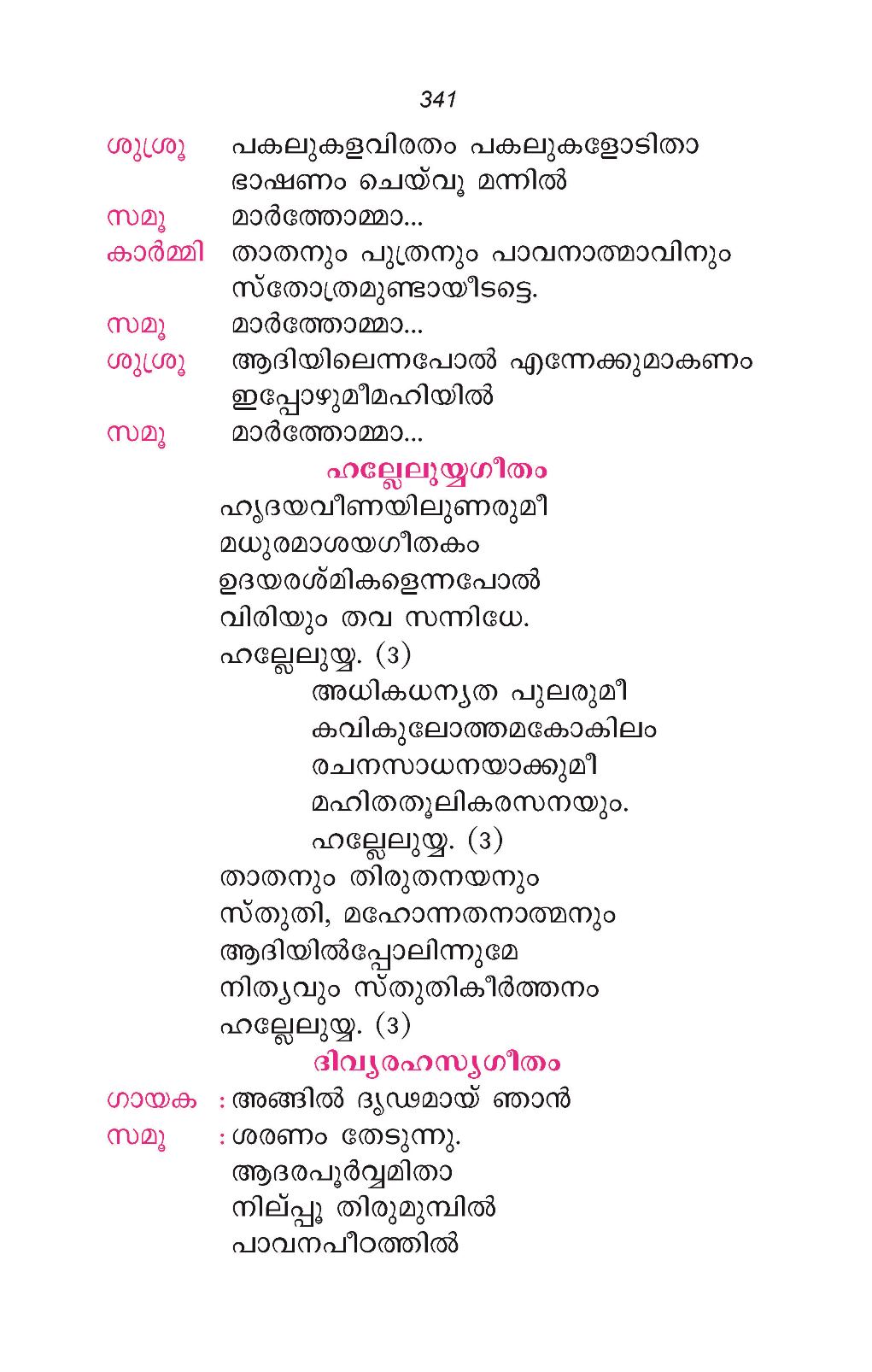 341

ശുശ്രൂ പകലുകളവിരതം പകലുകളോടിതാ ഭാഷണം ചെയ്‌വൂ മന്നിൽ

സമൂ മാർത്തോമ്മാ...

കാർമ്മി താതനും പുത്രനും പാവനാത്മാവിനും സ്തോത്രമുണ്ടായീടട്ടെ.

സമൂ മാർത്തോമ്മാ...

ശുശ്രൂ ആദിയിലെന്നപോൽ എന്നേക്കുമാകണം ഇപ്പോഴുമീമഹിയിൽ

സമൂ മാർത്തോമ്മാ...

ഹല്ലേലുയ്യഗീതം

ഹൃദയവീണയിലുണരുമീ
മധുരമാശയഗീതകം
ഉദയരശ്മികളെന്നപോൽ
വിരിയും തവ സന്നിധേ.
ഹല്ലേലുയ്യ. (3)

അധികധന്യത പുലരുമീ
കവികുലോത്തമകോകിലം
രചനസാധനയാക്കുമീ
മഹിതതൂലികരസനയും.
ഹല്ലേലുയ്യ. (3)

താതനും തിരുതനയനും
സ്തുതി, മഹോന്നതനാത്മനും
ആദിയിൽപ്പോലിന്നുമേ
നിത്യവും സ്തുതികീർത്തനം
ഹല്ലേലുയ്യ. (3)

ദിവ്യരഹസ്യഗീതം

ഗായക : അങ്ങിൽ ദൃഢമായ് ഞാൻ

സമൂ : ശരണം തേടുന്നു.
ആദരപൂർവ്വമിതാ
നില്പ്പൂ തിരുമുമ്പിൽ
പാവനപീഠത്തിൽ